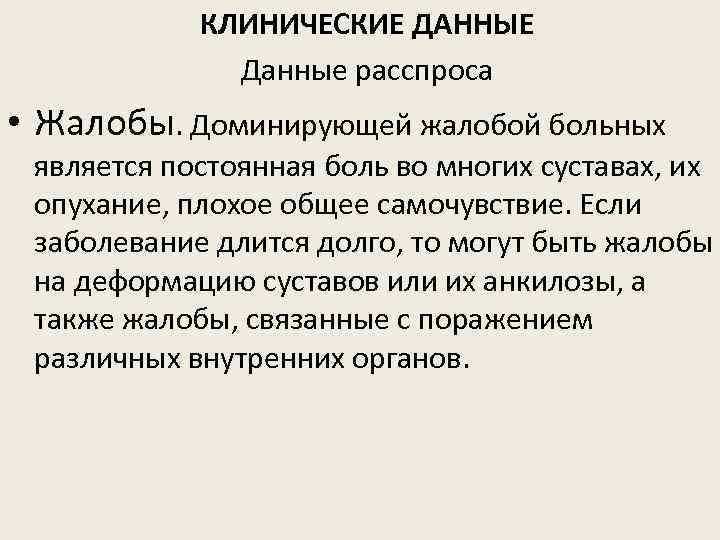 КЛИНИЧЕСКИЕ ДАННЫЕ

Данные расспроса

• Жалобы. Доминирующей жалобой больных является постоянная боль во многих суставах, их опухание, плохое общее самочувствие. Если заболевание длится долго, то могут быть жалобы на деформацию суставов или их анкилозы, а также жалобы, связанные с поражением различных внутренних органов.